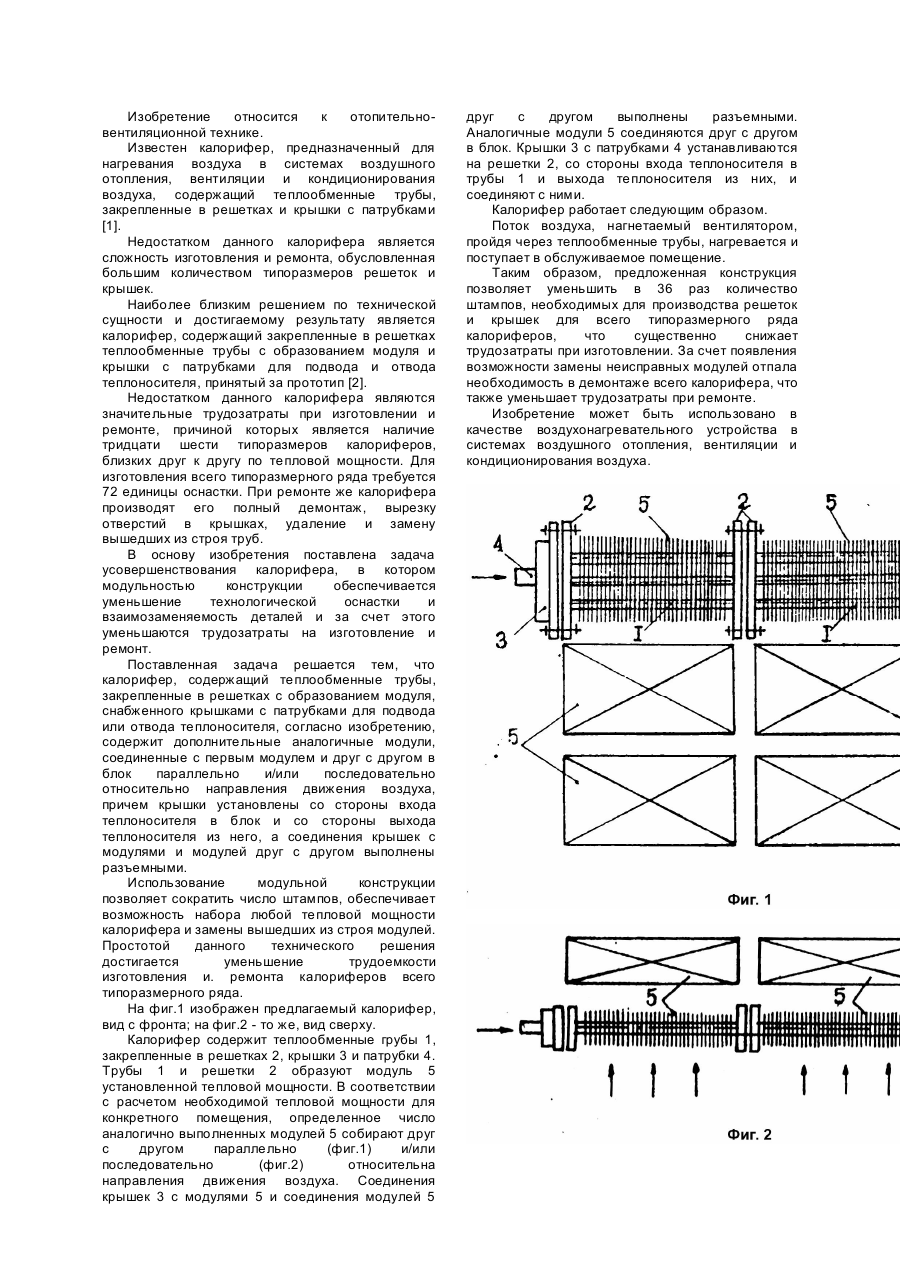 Изобретение относится к отопительно-вентиляционной технике.

Известен калорифер, предназначенный для нагревания воздуха в системах воздушного отопления, вентиляции и кондиционирования воздуха, содержащий теплообменные трубы, закрепленные в решетках и крышки с патрубками [1].

Недостатком данного калорифера является сложность изготовления и ремонта, обусловленная большим количеством типоразмеров решеток и крышек.

Наиболее близким решением по технической сущности и достигаемому результату является калорифер, содержащий закрепленные в решетках теплообменные трубы с образованием модуля и крышки с патрубками для подвода и отвода теплоносителя, принятый за прототип [2].

Недостатком данного калорифера являются значительные трудозатраты при изготовлении и ремонте, причиной которых является наличие тридцати шести типоразмеров калориферов, близких друг к другу по тепловой мощности. Для изготовления всего типоразмерного ряда требуется 72 единицы оснастки. При ремонте же калорифера производят его полный демонтаж, вырезку отверстий в крышках, удаление и замену вышедших из строя труб.

В основу изобретения поставлена задача усовершенствования калорифера, в котором модульностью конструкции обеспечивается уменьшение технологической оснастки и взаимозаменяемость деталей и за счет этого уменьшаются трудозатраты на изготовление и ремонт.

Поставленная задача решается тем, что калорифер, содержащий теплообменные трубы, закрепленные в решетках с образованием модуля, снабженного крышками с патрубками для подвода или отвода теплоносителя, согласно изобретению, содержит дополнительные аналогичные модули, соединенные с первым модулем и друг с другом в блок параллельно и/или последовательно относительно направления движения воздуха, причем крышки установлены со стороны входа теплоносителя в блок и со стороны выхода теплоносителя из него, а соединения крышек с модулями и модулей друг с другом выполнены разъемными.

Использование модульной конструкции позволяет сократить число штампов, обеспечивает возможность набора любой тепловой мощности калорифера и замены вышедших из строя модулей. Простотой данного технического решения достигается уменьшение трудоемкости изготовления и. ремонта калориферов всего типоразмерного ряда.

На фиг.1 изображен предлагаемый калорифер, вид с фронта; на фиг.2 - то же, вид сверху.

Калорифер содержит теплообменные грубы 1, закрепленные в решетках 2, крышки 3 и патрубки 4. Трубы 1 и решетки 2 образуют модуль 5 установленной тепловой мощности. В соответствии с расчетом необходимой тепловой мощности для конкретного помещения, определенное число аналогично выполненных модулей 5 собирают друг с другом параллельно (фиг.1) и/или последовательно (фиг.2) относительно направления движения воздуха. Соединения крышек 3 с модулями 5 и соединения модулей 5 друг с другом выполнены разъемными. Аналогичные модули 5 соединяются друг с другом в блок. Крышки 3 с патрубками 4 устанавливаются на решетки 2, со стороны входа теплоносителя в трубы 1 и выхода теплоносителя из них, и соединяют с ними.

Калорифер работает следующим образом.

Поток воздуха, нагнетаемый вентилятором, пройдя через теплообменные трубы, нагревается и поступает в обслуживаемое помещение.

Таким образом, предложенная конструкция позволяет уменьшить в 36 раз количество штампов, необходимых для производства решеток и крышек для всего типоразмерного ряда калориферов, что существенно снижает трудозатраты при изготовлении. За счет появления возможности замены неисправных модулей отпала необходимость в демонтаже всего калорифера, что также уменьшает трудозатраты при ремонте.

Изобретение может быть использовано в качестве воздухонагревательного устройства в системах воздушного отопления, вентиляции и кондиционирования воздуха.

2 5 2 5
4
3 I I
5
Фиг. 1

5 5
Фиг. 2